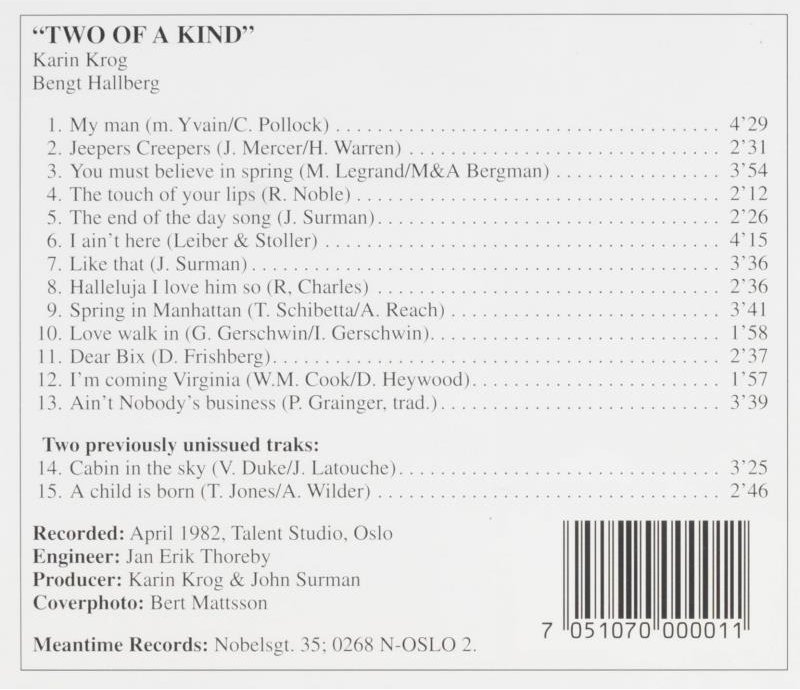 "TWO OF A KIND"
Karin Krog
Bengt Hallberg

1. My man (m. Yvain/C. Pollock) 4'29
2. Jeepers Creepers (J. Mercer/H. Warren) 2'31
3. You must believe in spring (M. Legrand/M&A Bergman) 3'54
4. The touch of your lips (R. Noble) 2'12
5. The end of the day song (J. Surman) 2'26
6. I ain't here (Leiber & Stoller) 4'15
7. Like that (J. Surman) 3'36
8. Halleluja I love him so (R, Charles) 2'36
9. Spring in Manhattan (T. Schibetta/A. Reach) 3'41
10. Love walk in (G. Gerschwin/I. Gerschwin) 1'58
11. Dear Bix (D. Frishberg) 2'37
12. I'm coming Virginia (W.M. Cook/D. Heywood) 1'57
13. Ain't Nobody's business (P. Grainger, trad.) 3'39

Two previously unissued traks:
14. Cabin in the sky (V. Duke/J. Latouche) 3'25
15. A child is born (T. Jones/A. Wilder) 2'46

Recorded: April 1982, Talent Studio, Oslo
Engineer: Jan Erik Thoreby
Producer: Karin Krog & John Surman
Coverphoto: Bert Mattsson

Meantime Records: Nobelsgt. 35; 0268 N-OSLO 2.

7 051070 000011